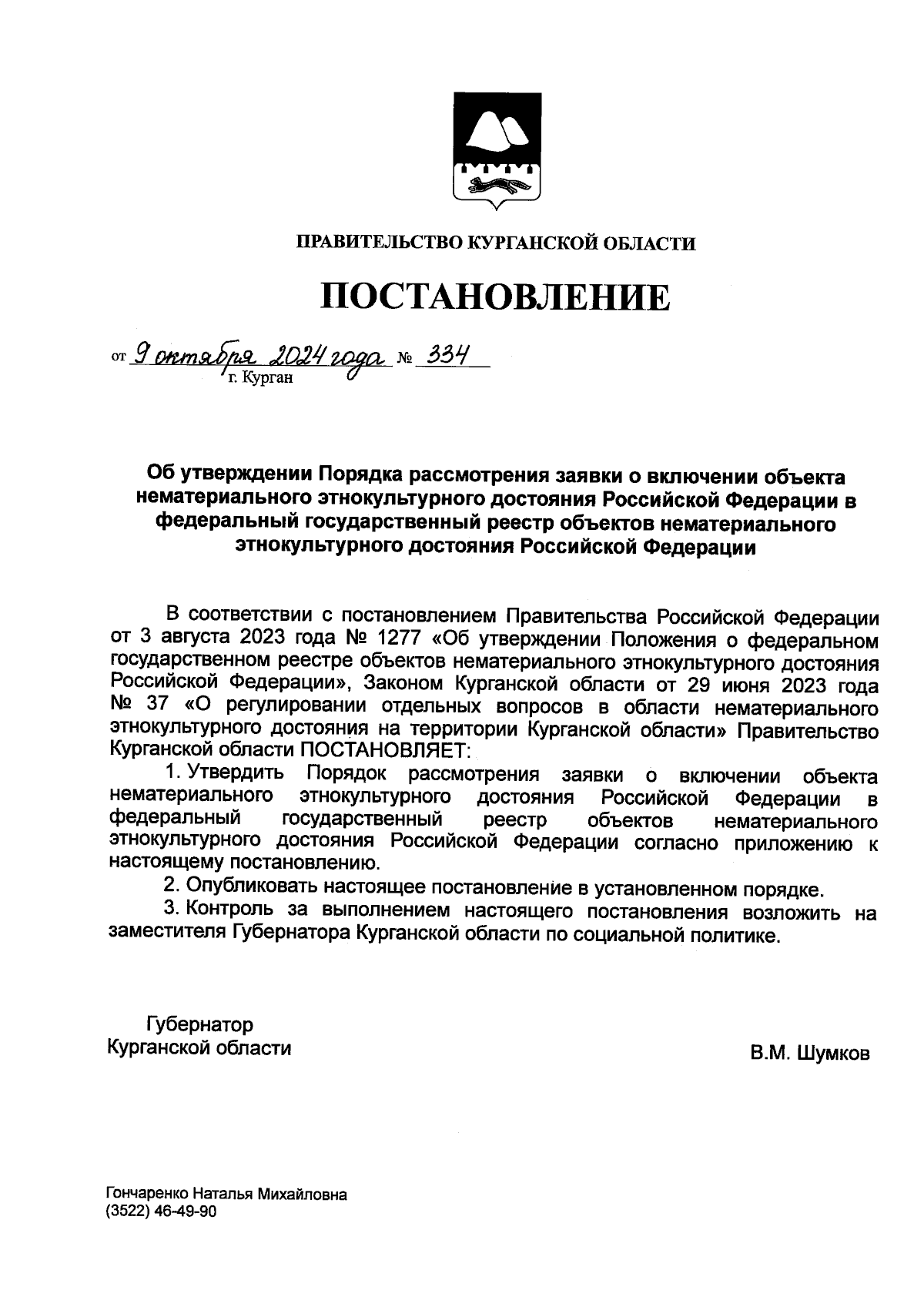 ПРАВИТЕЛЬСТВО КУРГАНСКОЙ ОБЛАСТИ

ПОСТАНОВЛЕНИЕ

от 9 октября 2024 года № 334
г. Курган

Об утверждении Порядка рассмотрения заявки о включении объекта нематериального этнокультурного достояния Российской Федерации в федеральный государственный реестр объектов нематериального этнокультурного достояния Российской Федерации

В соответствии с постановлением Правительства Российской Федерации от 3 августа 2023 года № 1277 «Об утверждении Положения о федеральном государственном реестре объектов нематериального этнокультурного достояния Российской Федерации», Законом Курганской области от 29 июня 2023 года № 37 «О регулировании отдельных вопросов в области нематериального этнокультурного достояния на территории Курганской области» Правительство Курганской области ПОСТАНОВЛЯЕТ:

1. Утвердить Порядок рассмотрения заявки о включении объекта нематериального этнокультурного достояния Российской Федерации в федеральный государственный реестр объектов нематериального этнокультурного достояния Российской Федерации согласно приложению к настоящему постановлению.

2. Опубликовать настоящее постановление в установленном порядке.

3. Контроль за выполнением настоящего постановления возложить на заместителя Губернатора Курганской области по социальной политике.

Губернатор
Курганской области

В.М. Шумков

Гончаренко Наталья Михайловна
(3522) 46-49-90